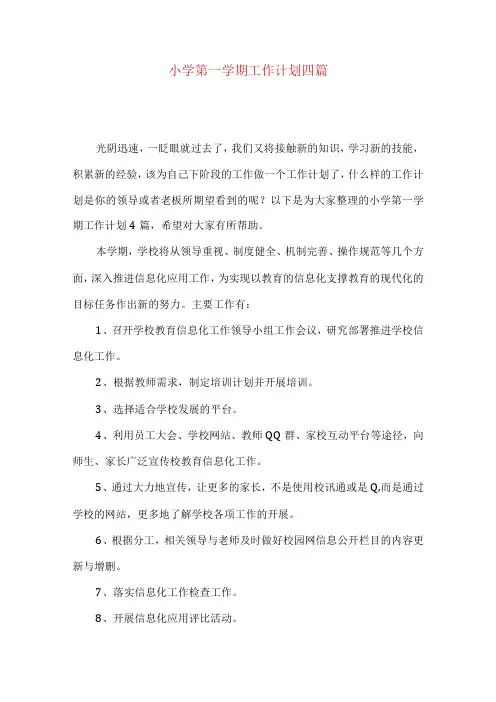 小学第一学期工作计划四篇

光阴迅速，一眨眼就过去了，我们又将接触新的知识，学习新的技能，积累新的经验，该为自己下阶段的工作做一个工作计划了，什么样的工作计划是你的领导或者老板所期望看到的呢？以下是为大家整理的小学第一学期工作计划4篇，希望对大家有所帮助。

本学期，学校将从领导重视、制度健全、机制完善、操作规范等几个方面，深入推进信息化应用工作，为实现以教育的信息化支撑教育的现代化的目标任务作出新的努力。主要工作有：

1、召开学校教育信息化工作领导小组工作会议，研究部署推进学校信息化工作。

2、根据教师需求，制定培训计划并开展培训。

3、选择适合学校发展的平台。

4、利用员工大会、学校网站、教师QQ群、家校互动平台等途径，向师生、家长广泛宣传校教育信息化工作。

5、通过大力地宣传，让更多的家长，不是使用校讯通或是Q,而是通过学校的网站，更多地了解学校各项工作的开展。

6、根据分工，相关领导与老师及时做好校园网信息公开栏目的内容更新与增删。

7、落实信息化工作检查工作。

8、开展信息化应用评比活动。